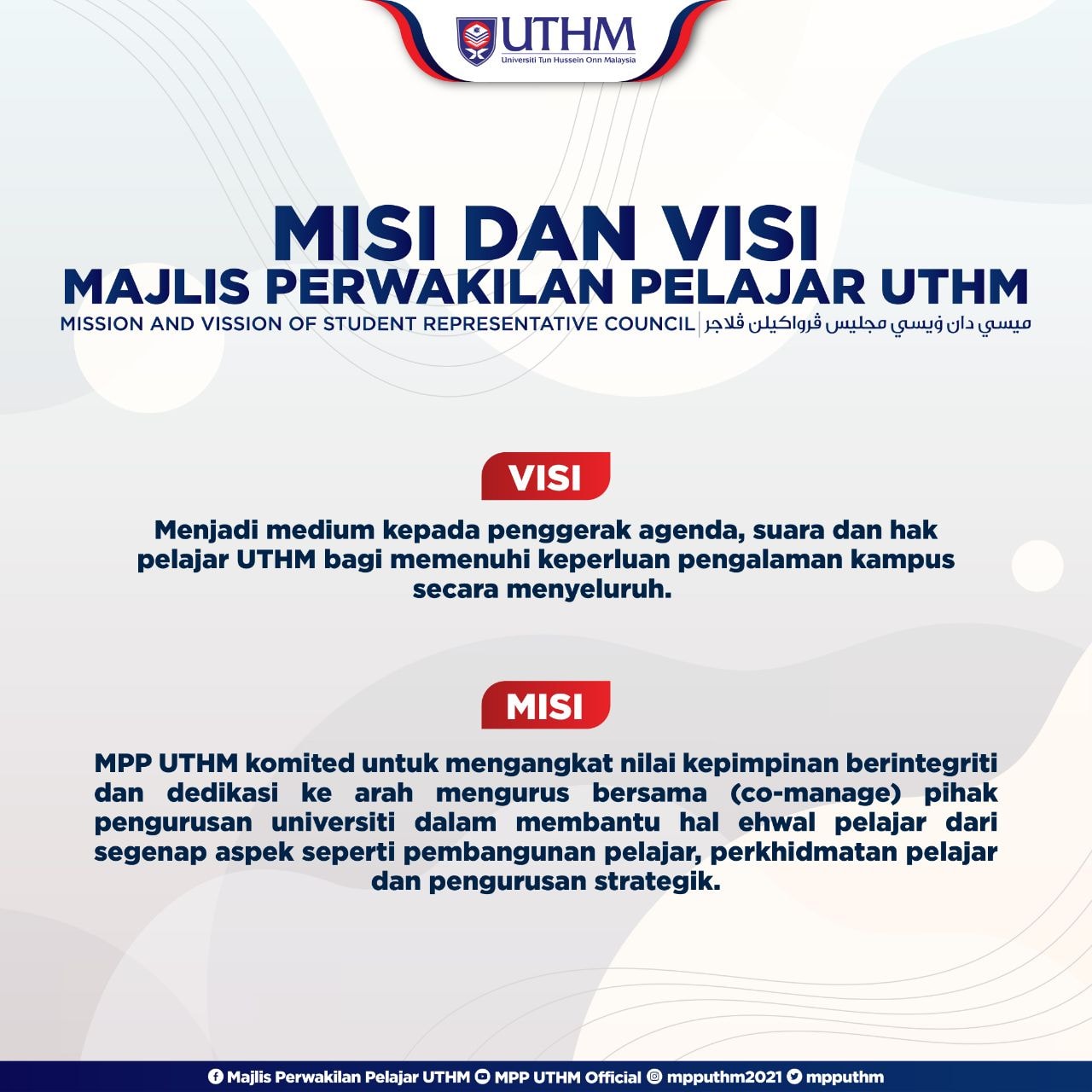 UTHM
Universiti Tun Hussein Onn Malaysia

MISI DAN VISI
MAJLIS PERWAKILAN PELAJAR UTHM
MISSION AND VISSION OF STUDENT REPRESENTATIVE COUNCIL | ميسي دان ۏيسي مجليس ڤرواكيلن ڤلاجر

VISI

Menjadi medium kepada penggerak agenda, suara dan hak pelajar UTHM bagi memenuhi keperluan pengalaman kampus secara menyeluruh.

MISI

MPP UTHM komited untuk mengangkat nilai kepimpinan berintegriti dan dedikasi ke arah mengurus bersama (co-manage) pihak pengurusan universiti dalam membantu hal ehwal pelajar dari segenap aspek seperti pembangunan pelajar, perkhidmatan pelajar dan pengurusan strategik.

Majlis Perwakilan Pelajar UTHM MPP UTHM Official mpputhm2021 mpputhm